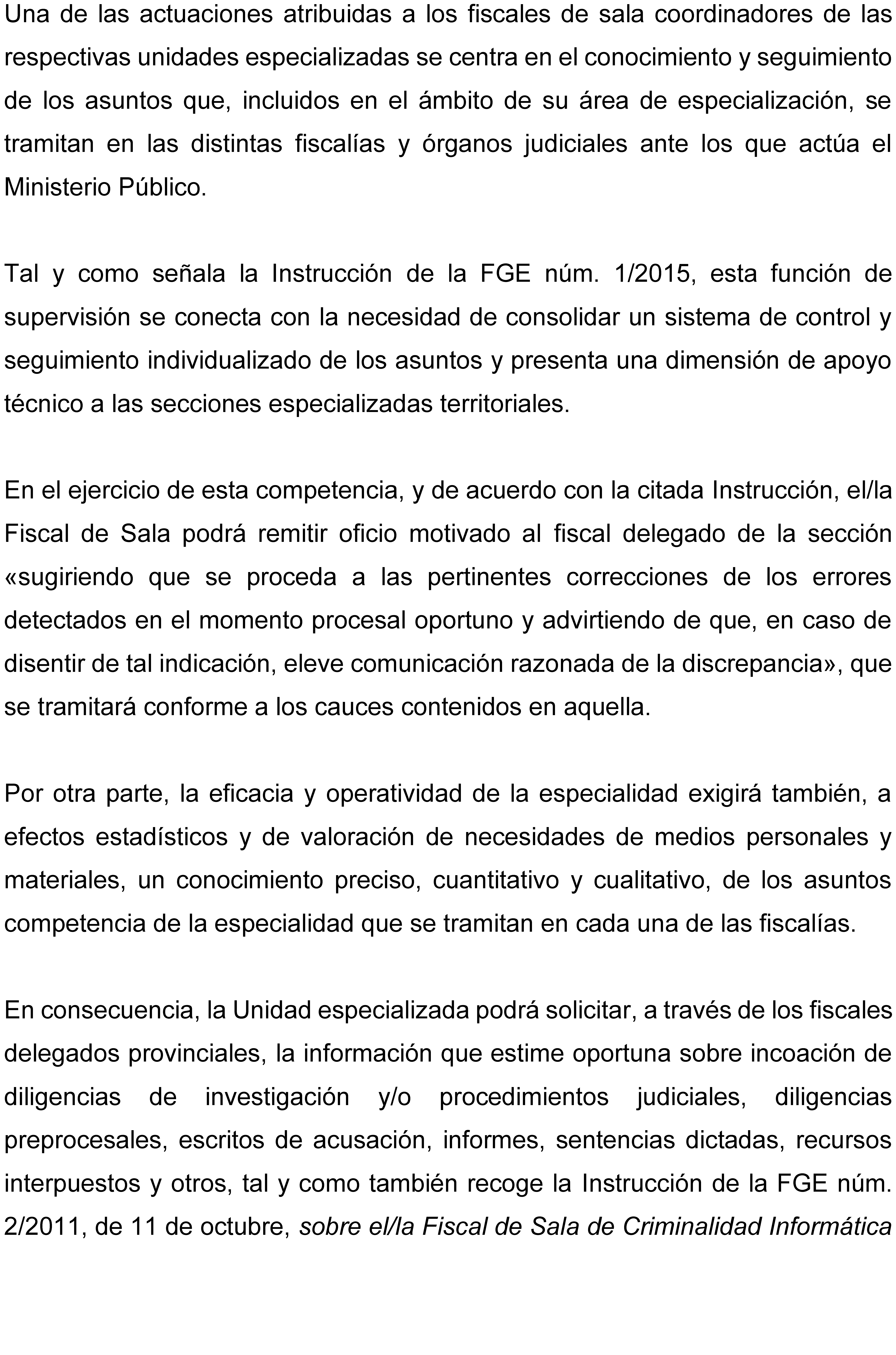 Una de las actuaciones atribuidas a los fiscales de sala coordinadores de las respectivas unidades especializadas se centra en el conocimiento y seguimiento de los asuntos que, incluidos en el ámbito de su área de especialización, se tramitan en las distintas fiscalías y órganos judiciales ante los que actúa el Ministerio Público.

Tal y como señala la Instrucción de la FGE núm. 1/2015, esta función de supervisión se conecta con la necesidad de consolidar un sistema de control y seguimiento individualizado de los asuntos y presenta una dimensión de apoyo técnico a las secciones especializadas territoriales.

En el ejercicio de esta competencia, y de acuerdo con la citada Instrucción, el/la Fiscal de Sala podrá remitir oficio motivado al fiscal delegado de la sección «sugiriendo que se proceda a las pertinentes correcciones de los errores detectados en el momento procesal oportuno y advirtiendo de que, en caso de disentir de tal indicación, eleve comunicación razonada de la discrepancia», que se tramitará conforme a los cauces contenidos en aquella.

Por otra parte, la eficacia y operatividad de la especialidad exigirá también, a efectos estadísticos y de valoración de necesidades de medios personales y materiales, un conocimiento preciso, cuantitativo y cualitativo, de los asuntos competencia de la especialidad que se tramitan en cada una de las fiscalías.

En consecuencia, la Unidad especializada podrá solicitar, a través de los fiscales delegados provinciales, la información que estime oportuna sobre incoación de diligencias de investigación y/o procedimientos judiciales, diligencias preprocesales, escritos de acusación, informes, sentencias dictadas, recursos interpuestos y otros, tal y como también recoge la Instrucción de la FGE núm. 2/2011, de 11 de octubre, sobre el/la Fiscal de Sala de Criminalidad Informática